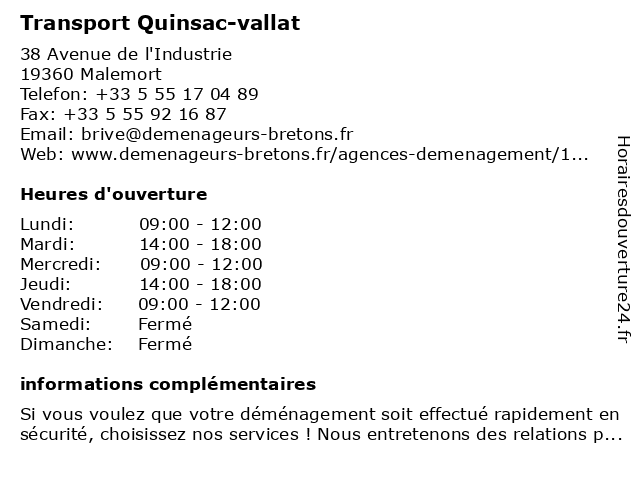 Transport Quinsac-vallat

38 Avenue de l'Industrie
19360 Malemort
Telefon: +33 5 55 17 04 89
Fax: +33 5 55 92 16 87
Email: brive@demenageurs-bretons.fr
Web: www.demenageurs-bretons.fr/agences-demenagement/1...

Heures d'ouverture

| | |
|---|---|
| Lundi: | 09:00 - 12:00 |
| Mardi: | 14:00 - 18:00 |
| Mercredi: | 09:00 - 12:00 |
| Jeudi: | 14:00 - 18:00 |
| Vendredi: | 09:00 - 12:00 |
| Samedi: | Fermé |
| Dimanche: | Fermé |

informations complémentaires

Si vous voulez que votre déménagement soit effectué rapidement en sécurité, choisissez nos services ! Nous entretenons des relations p...

Horairesdouverture24.fr